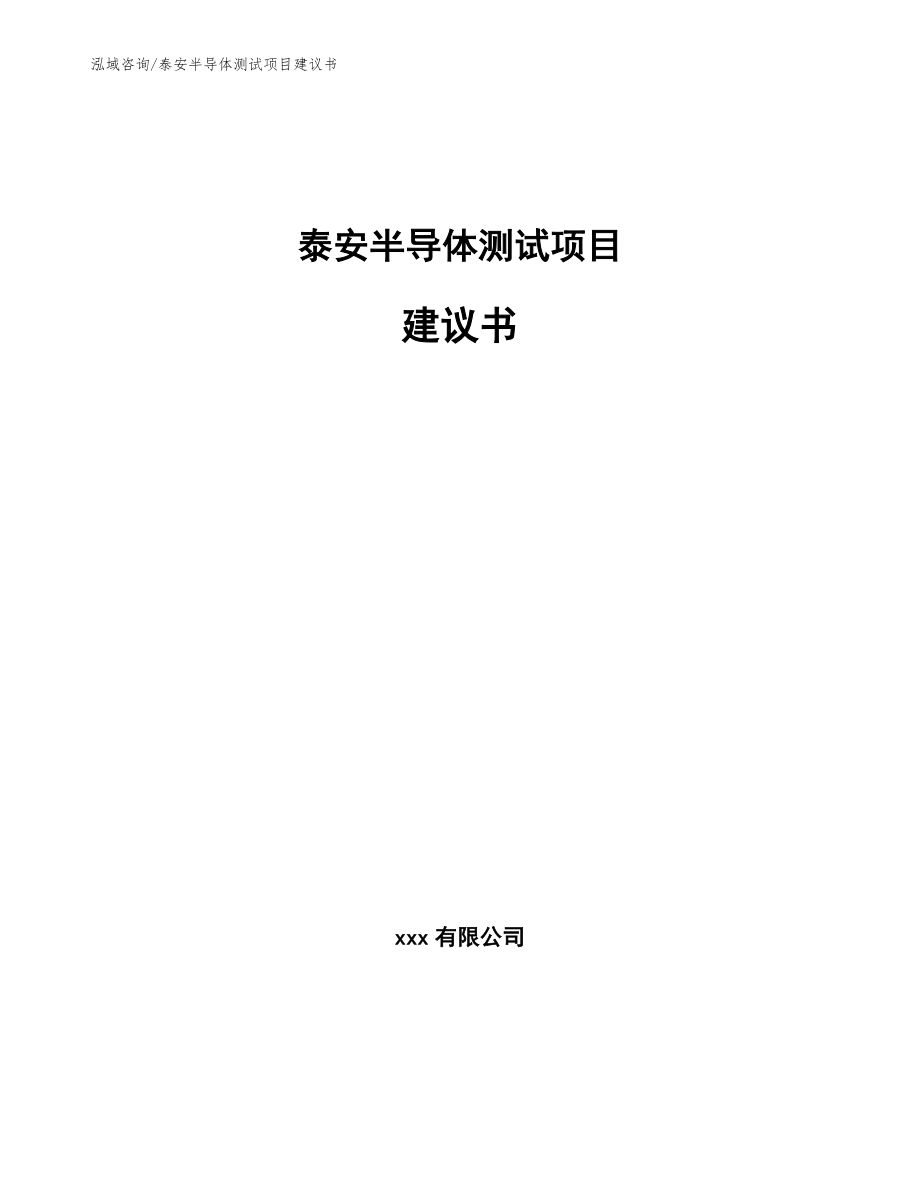 泓域咨询/泰安半导体测试项目建议书

泰安半导体测试项目

建议书

xxx 有限公司